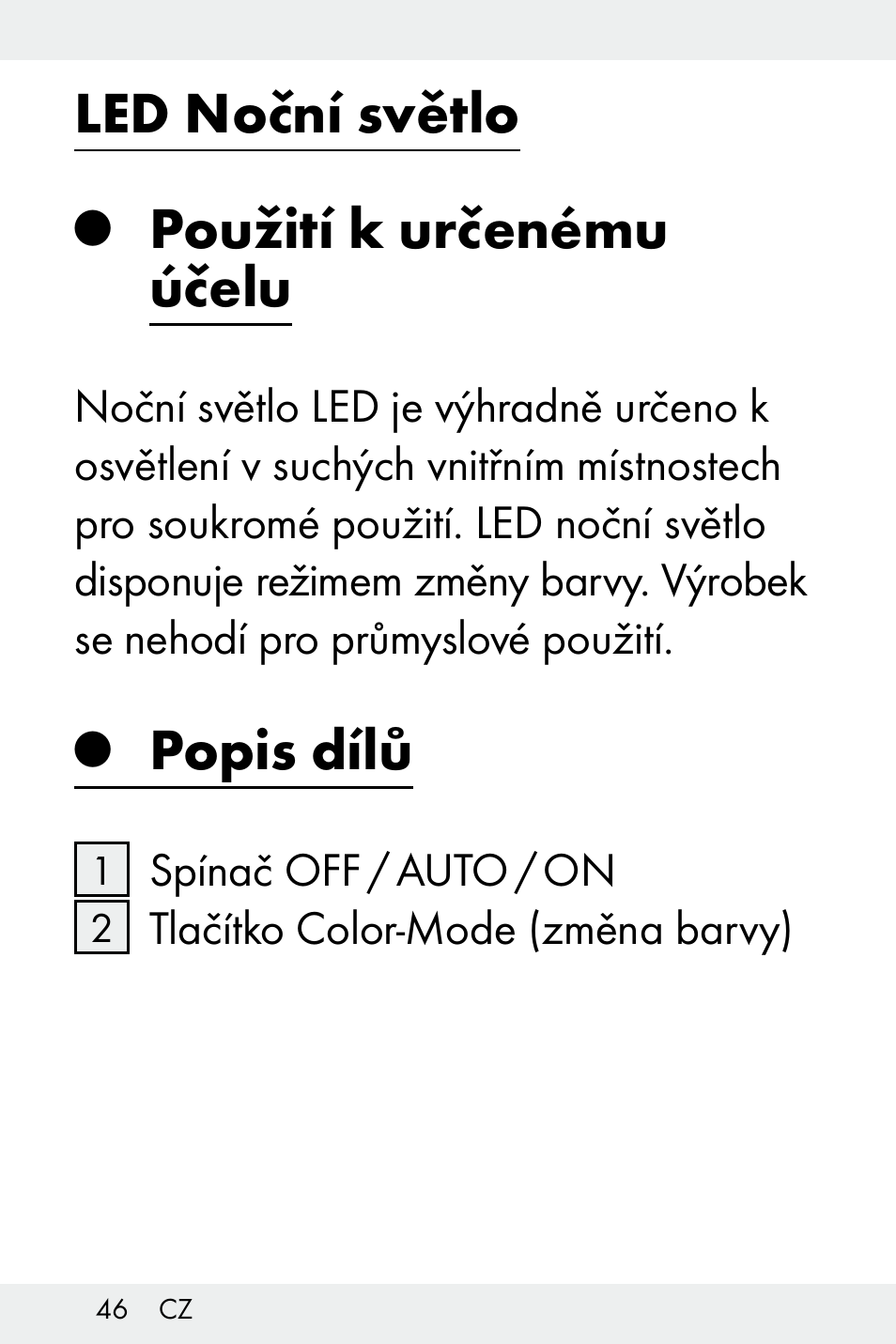 LED Noční světlo

Použití k určenému účelu

Noční světlo LED je výhradně určeno k osvětlení v suchých vnitřním místnostech pro soukromé použití. LED noční světlo disponuje režimem změny barvy. Výrobek se nehodí pro průmyslové použití.

Popis dílů

1 Spínač OFF / AUTO / ON
2 Tlačítko Color-Mode (změna barvy)

46 CZ